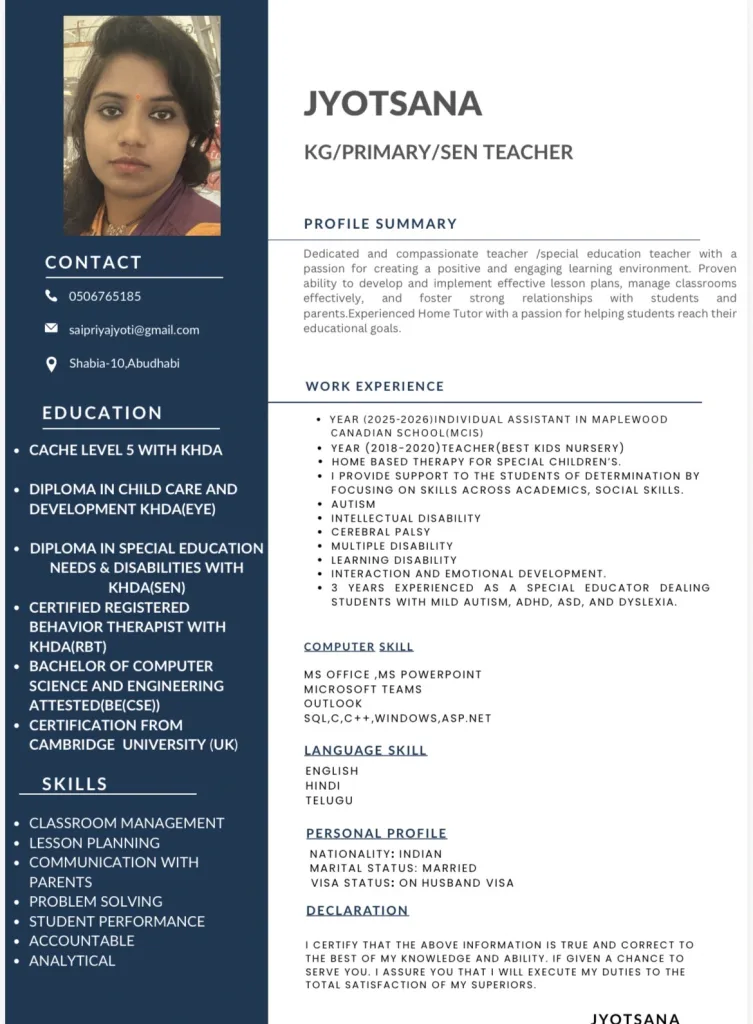 CONTACT

0506765185

saipriyajyoti@gmail.com

Shabia-10,Abudhabi

EDUCATION

• CACHE LEVEL 5 WITH KHDA

• DIPLOMA IN CHILD CARE AND DEVELOPMENT KHDA(EYE)

• DIPLOMA IN SPECIAL EDUCATION NEEDS & DISABILITIES WITH KHDA(SEN)

• CERTIFIED REGISTERED BEHAVIOR THERAPIST WITH KHDA(RBT)

• BACHELOR OF COMPUTER SCIENCE AND ENGINEERING ATTESTED(BE(CSE))

• CERTIFICATION FROM CAMBRIDGE UNIVERSITY (UK)

SKILLS

• CLASSROOM MANAGEMENT
• LESSON PLANNING
• COMMUNICATION WITH PARENTS
• PROBLEM SOLVING
• STUDENT PERFORMANCE
• ACCOUNTABLE
• ANALYTICAL

JYOTSANA

KG/PRIMARY/SEN TEACHER

PROFILE SUMMARY

Dedicated and compassionate teacher /special education teacher with a passion for creating a positive and engaging learning environment. Proven ability to develop and implement effective lesson plans, manage classrooms effectively, and foster strong relationships with students and parents.Experienced Home Tutor with a passion for helping students reach their educational goals.

WORK EXPERIENCE

• YEAR (2025-2026)INDIVIDUAL ASSISTANT IN MAPLEWOOD CANADIAN SCHOOL(MCIS)
• YEAR (2018-2020)TEACHER(BEST KIDS NURSERY)
• HOME BASED THERAPY FOR SPECIAL CHILDREN'S.
• I PROVIDE SUPPORT TO THE STUDENTS OF DETERMINATION BY FOCUSING ON SKILLS ACROSS ACADEMICS, SOCIAL SKILLS.
• AUTISM
• INTELLECTUAL DISABILITY
• CEREBRAL PALSY
• MULTIPLE DISABILITY
• LEARNING DISABILITY
• INTERACTION AND EMOTIONAL DEVELOPMENT.
• 3 YEARS EXPERIENCED AS A SPECIAL EDUCATOR DEALING STUDENTS WITH MILD AUTISM, ADHD, ASD, AND DYSLEXIA.

COMPUTER SKILL

MS OFFICE ,MS POWERPOINT
MICROSOFT TEAMS
OUTLOOK
SQL,C,C++,WINDOWS,ASP.NET

LANGUAGE SKILL

ENGLISH
HINDI
TELUGU

PERSONAL PROFILE

NATIONALITY: INDIAN
MARITAL STATUS: MARRIED
VISA STATUS: ON HUSBAND VISA

DECLARATION

I CERTIFY THAT THE ABOVE INFORMATION IS TRUE AND CORRECT TO THE BEST OF MY KNOWLEDGE AND ABILITY. IF GIVEN A CHANCE TO SERVE YOU. I ASSURE YOU THAT I WILL EXECUTE MY DUTIES TO THE TOTAL SATISFACTION OF MY SUPERIORS.

JYOTSANA